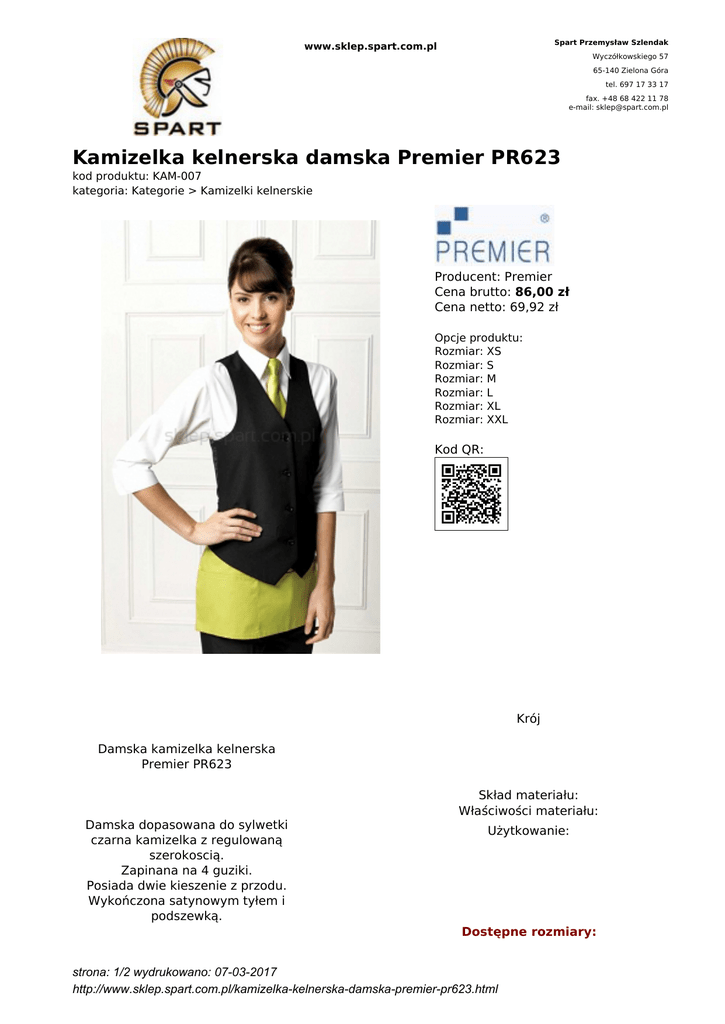 SPART

www.sklep.spart.com.pl

Spart Przemysław Szlendak
Wyczółkowskiego 57
65-140 Zielona Góra
tel. 697 17 33 17
fax. +48 68 422 11 78
e-mail: sklep@spart.com.pl

Kamizelka kelnerska damska Premier PR623
kod produktu: KAM-007
kategoria: Kategorie > Kamizelki kelnerskie

PREMIER ®

Producent: Premier
Cena brutto: 86,00 zł
Cena netto: 69,92 zł

Opcje produktu:
Rozmiar: XS
Rozmiar: S
Rozmiar: M
Rozmiar: L
Rozmiar: XL
Rozmiar: XXL

Kod QR:

Damska kamizelka kelnerska Premier PR623

Damska dopasowana do sylwetki czarna kamizelka z regulowaną szerokoscią.
Zapinana na 4 guziki.
Posiada dwie kieszenie z przodu.
Wykończona satynowym tyłem i podszewką.

Krój

Skład materiału:
Właściwości materiału:
Użytkowanie:

Dostępne rozmiary:

strona: 1/2 wydrukowano: 07-03-2017
http://www.sklep.spart.com.pl/kamizelka-kelnerska-damska-premier-pr623.html

sklep.spart.com.pl